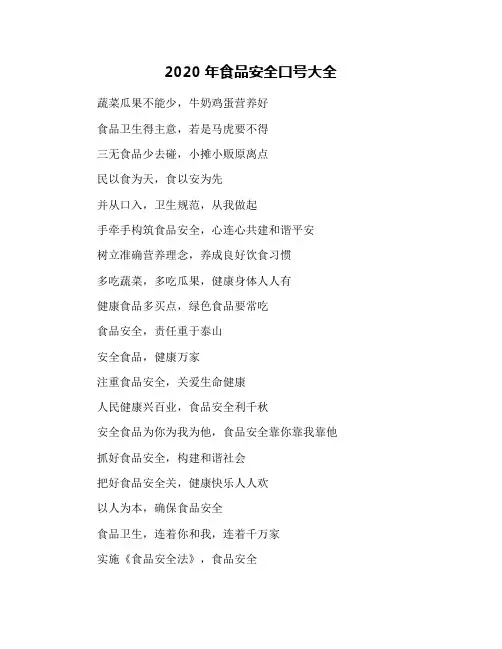 2020 年食品安全口号大全

蔬菜瓜果不能少，牛奶鸡蛋营养好

食品卫生得主意，若是马虎要不得

三无食品少去碰，小摊小贩原离点

民以食为天，食以安为先

并从口入，卫生规范，从我做起

手牵手构筑食品安全，心连心共建和谐平安

树立准确营养理念，养成良好饮食习惯

多吃蔬菜，多吃瓜果，健康身体人人有

健康食品多买点，绿色食品要常吃

食品安全，责任重于泰山

安全食品，健康万家

注重食品安全，关爱生命健康

人民健康兴百业，食品安全利千秋

安全食品为你为我为他，食品安全靠你靠我靠他

抓好食品安全，构建和谐社会

把好食品安全关，健康快乐人人欢

以人为本，确保食品安全

食品卫生，连着你和我，连着千万家

实施《食品安全法》，食品安全